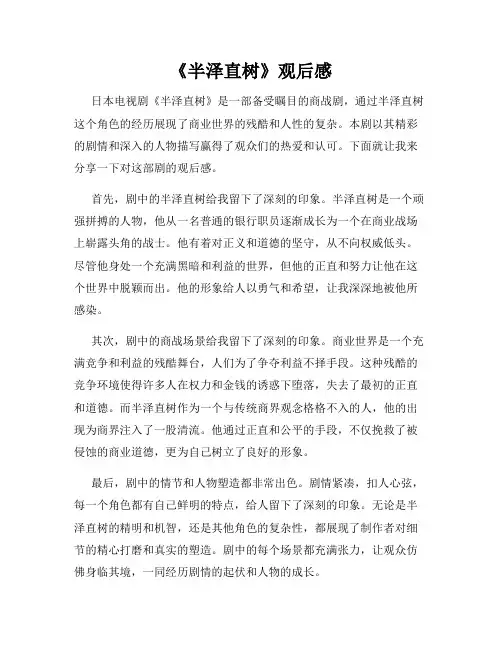 《半泽直树》观后感

日本电视剧《半泽直树》是一部备受瞩目的商战剧，通过半泽直树这个角色的经历展现了商业世界的残酷和人性的复杂。本剧以其精彩的剧情和深入的人物描写赢得了观众们的热爱和认可。下面就让我来分享一下对这部剧的观后感。

首先，剧中的半泽直树给我留下了深刻的印象。半泽直树是一个顽强拼搏的人物，他从一名普通的银行职员逐渐成长为一个在商业战场上崭露头角的战士。他有着对正义和道德的坚守，从不向权威低头。尽管他身处一个充满黑暗和利益的世界，但他的正直和努力让他在这个世界中脱颖而出。他的形象给人以勇气和希望，让我深深地被他所感染。

其次，剧中的商战场景给我留下了深刻的印象。商业世界是一个充满竞争和利益的残酷舞台，人们为了争夺利益不择手段。这种残酷的竞争环境使得许多人在权力和金钱的诱惑下堕落，失去了最初的正直和道德。而半泽直树作为一个与传统商界观念格格不入的人，他的出现为商界注入了一股清流。他通过正直和公平的手段，不仅挽救了被侵蚀的商业道德，更为自己树立了良好的形象。

最后，剧中的情节和人物塑造都非常出色。剧情紧凑，扣人心弦，每一个角色都有自己鲜明的特点，给人留下了深刻的印象。无论是半泽直树的精明和机智，还是其他角色的复杂性，都展现了制作者对细节的精心打磨和真实的塑造。剧中的每个场景都充满张力，让观众仿佛身临其境，一同经历剧情的起伏和人物的成长。